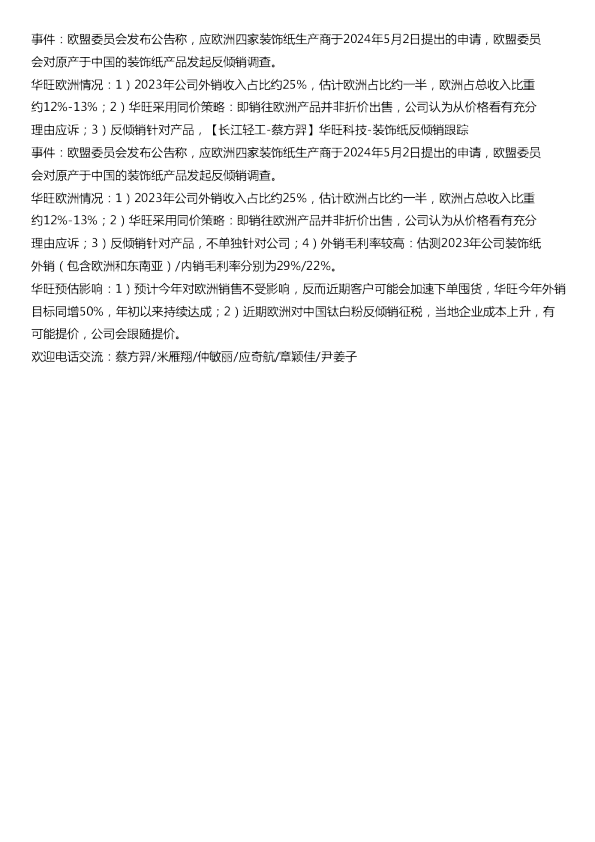 事件：欧盟委员会发布公告称，应欧洲四家装饰纸生产商于2024年5月2日提出的申请，欧盟委员会对原产于中国的装饰纸产品发起反倾销调查。

华旺欧洲情况：1）2023年公司外销收入占比约25%，估计欧洲占比约一半，欧洲占总收入比重约12%-13%；2）华旺采用同价策略：即销往欧洲产品并非折价出售，公司认为从价格看有充分理由应诉；3）反倾销针对产品，【长江轻工-蔡方羿】华旺科技-装饰纸反倾销跟踪

事件：欧盟委员会发布公告称，应欧洲四家装饰纸生产商于2024年5月2日提出的申请，欧盟委员会对原产于中国的装饰纸产品发起反倾销调查。

华旺欧洲情况：1）2023年公司外销收入占比约25%，估计欧洲占比约一半，欧洲占总收入比重约12%-13%；2）华旺采用同价策略：即销往欧洲产品并非折价出售，公司认为从价格看有充分理由应诉；3）反倾销针对产品，不单独针对公司；4）外销毛利率较高：估测2023年公司装饰纸外销（包含欧洲和东南亚）/内销毛利率分别为29%/22%。

华旺预估影响：1）预计今年对欧洲销售不受影响，反而近期客户可能会加速下单囤货，华旺今年外销目标同增50%，年初以来持续达成；2）近期欧洲对中国钛白粉反倾销征税，当地企业成本上升，有可能提价，公司会跟随提价。

欢迎电话交流：蔡方羿/米雁翔/仲敏丽/应奇航/章颖佳/尹姜子